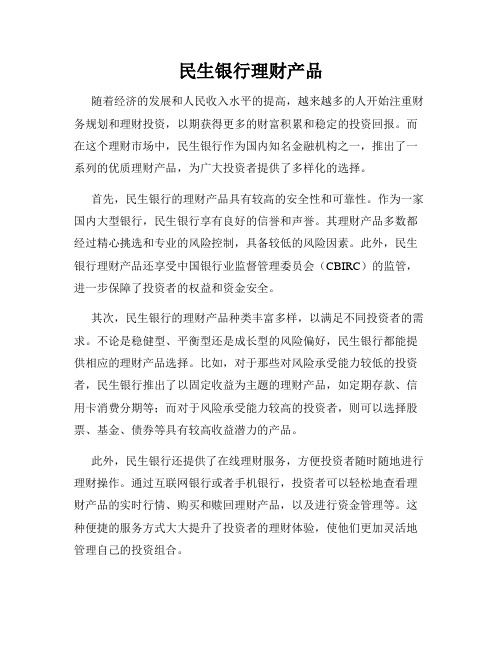 民生银行理财产品

随着经济的发展和人民收入水平的提高，越来越多的人开始注重财务规划和理财投资，以期获得更多的财富积累和稳定的投资回报。而在这个理财市场中，民生银行作为国内知名金融机构之一，推出了一系列的优质理财产品，为广大投资者提供了多样化的选择。

首先，民生银行的理财产品具有较高的安全性和可靠性。作为一家国内大型银行，民生银行享有良好的信誉和声誉。其理财产品多数都经过精心挑选和专业的风险控制，具备较低的风险因素。此外，民生银行理财产品还享受中国银行业监督管理委员会（CBIRC）的监管，进一步保障了投资者的权益和资金安全。

其次，民生银行的理财产品种类丰富多样，以满足不同投资者的需求。不论是稳健型、平衡型还是成长型的风险偏好，民生银行都能提供相应的理财产品选择。比如，对于那些对风险承受能力较低的投资者，民生银行推出了以固定收益为主题的理财产品，如定期存款、信用卡消费分期等；而对于风险承受能力较高的投资者，则可以选择股票、基金、债券等具有较高收益潜力的产品。

此外，民生银行还提供了在线理财服务，方便投资者随时随地进行理财操作。通过互联网银行或者手机银行，投资者可以轻松地查看理财产品的实时行情、购买和赎回理财产品，以及进行资金管理等。这种便捷的服务方式大大提升了投资者的理财体验，使他们更加灵活地管理自己的投资组合。